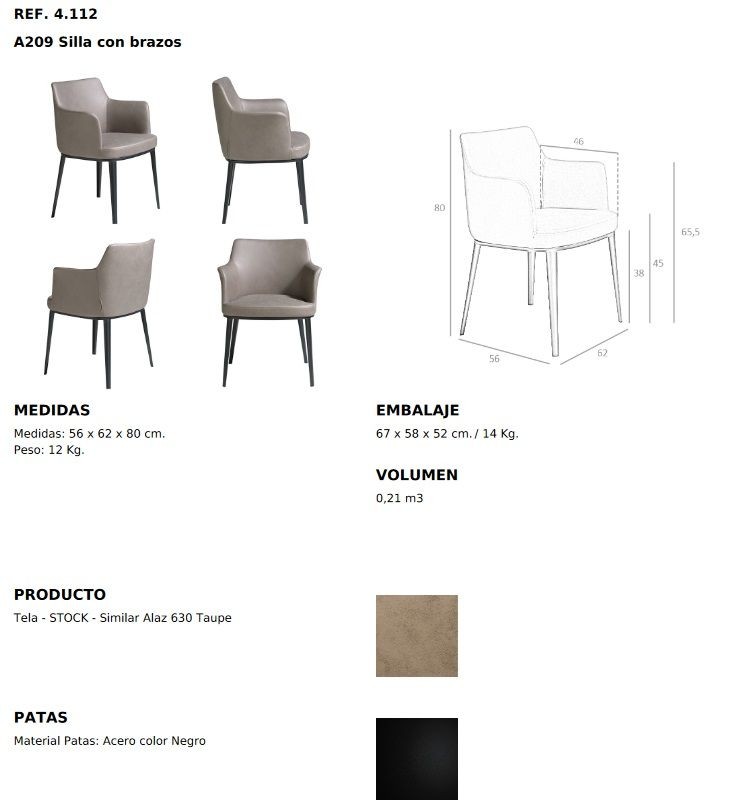 REF. 4.112

A209 Silla con brazos

46

80

65,5

45

38

56

62

MEDIDAS

Medidas: 56 x 62 x 80 cm.
Peso: 12 Kg.

EMBALAJE

67 x 58 x 52 cm. / 14 Kg.

VOLUMEN

0,21 m3

PRODUCTO

Tela - STOCK - Similar Alaz 630 Taupe

PATAS

Material Patas: Acero color Negro